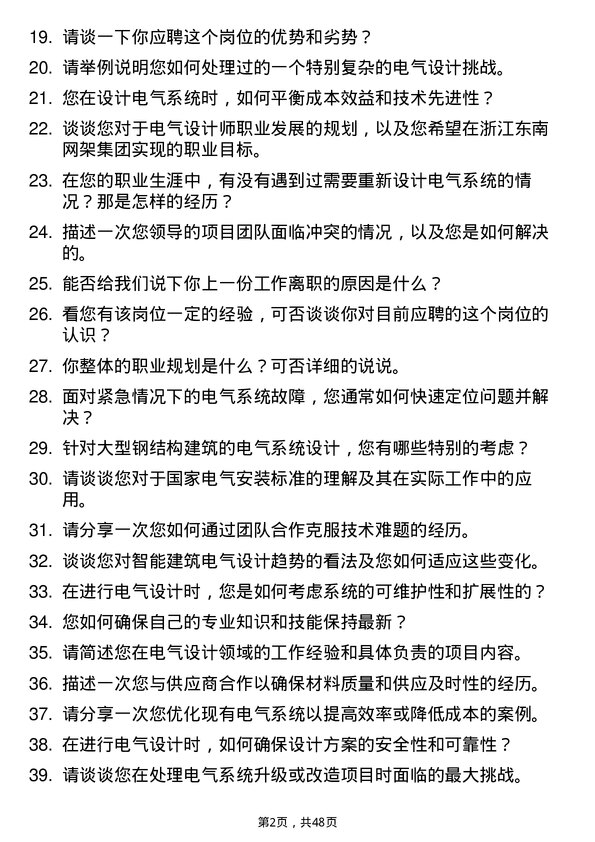 19. 请谈一下你应聘这个岗位的优势和劣势？

20. 请举例说明您如何处理过的一个特别复杂的电气设计挑战。

21. 您在设计电气系统时，如何平衡成本效益和技术先进性？

22. 谈谈您对于电气设计师职业发展的规划，以及您希望在浙江东南网架集团实现的职业目标。

23. 在您的职业生涯中，有没有遇到过需要重新设计电气系统的情况？那是怎样的经历？

24. 描述一次您领导的项目团队面临冲突的情况，以及您是如何解决的。

25. 能否给我们说下你上一份工作离职的原因是什么？

26. 看您有该岗位一定的经验，可否谈谈你对目前应聘的这个岗位的认识？

27. 你整体的职业规划是什么？可否详细的说说。

28. 面对紧急情况下的电气系统故障，您通常如何快速定位问题并解决？

29. 针对大型钢结构建筑的电气系统设计，您有哪些特别的考虑？

30. 请谈谈您对于国家电气安装标准的理解及其在实际工作中的应用。

31. 请分享一次您如何通过团队合作克服技术难题的经历。

32. 谈谈您对智能建筑电气设计趋势的看法及您如何适应这些变化。

33. 在进行电气设计时，您是如何考虑系统的可维护性和扩展性的？

34. 您如何确保自己的专业知识和技能保持最新？

35. 请简述您在电气设计领域的工作经验和具体负责的项目内容。

36. 描述一次您与供应商合作以确保材料质量和供应及时性的经历。

37. 请分享一次您优化现有电气系统以提高效率或降低成本的案例。

38. 在进行电气设计时，如何确保设计方案的安全性和可靠性？

39. 请谈谈您在处理电气系统升级或改造项目时面临的最大挑战。

第2页，共48页